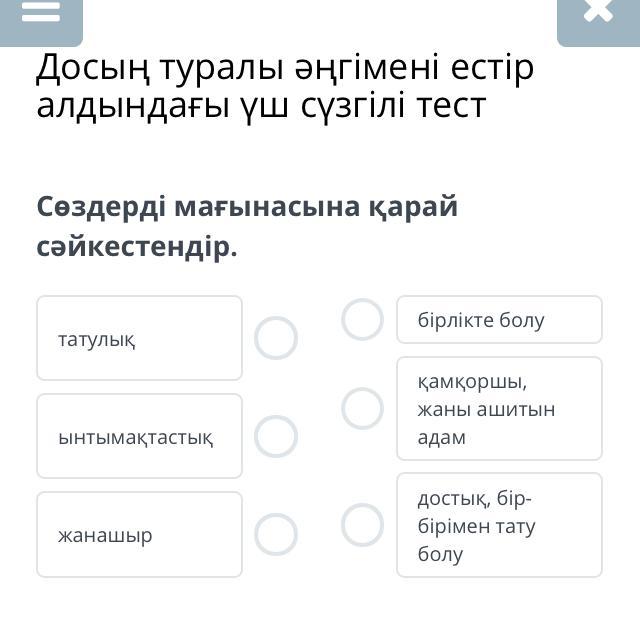 Досың туралы әңгімені естір алдындағы үш сүзгілі тест

Сөздерді мағынасына қарай сәйкестендір.

татулық

ынтымақтастық

жанашыр

бірлікте болу

қамқоршы, жаны ашитын адам

достық, бір-бірімен тату болу